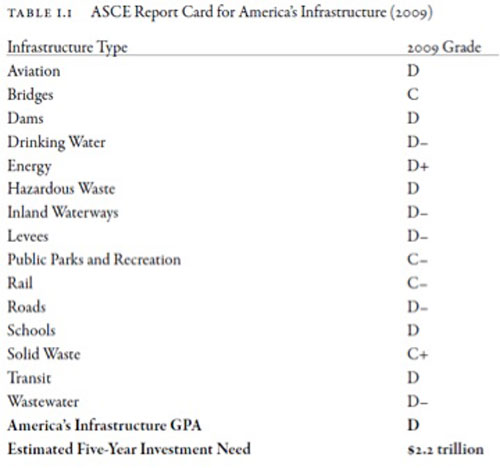 TABLE 1.1 ASCE Report Card for America's Infrastructure (2009)

| Infrastructure Type | 2009 Grade |
|---|---|
| Aviation | D |
| Bridges | C |
| Dams | D |
| Drinking Water | D– |
| Energy | D+ |
| Hazardous Waste | D |
| Inland Waterways | D– |
| Levees | D– |
| Public Parks and Recreation | C– |
| Rail | C– |
| Roads | D– |
| Schools | D |
| Solid Waste | C+ |
| Transit | D |
| Wastewater | D– |
| **America's Infrastructure GPA** | **D** |
| **Estimated Five-Year Investment Need** | **$2.2 trillion** |